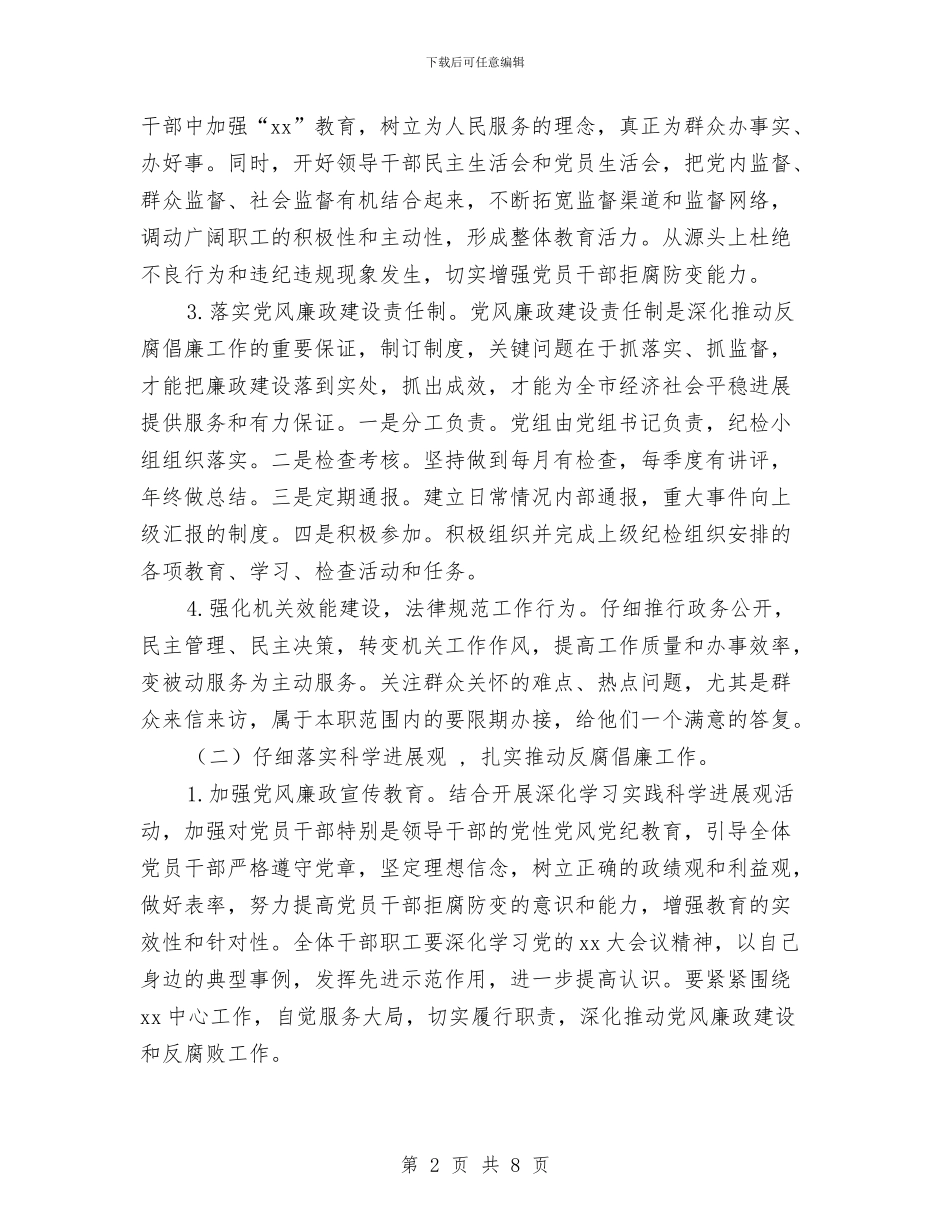 下载后可任意编辑

干部中加强“xx”教育，树立为人民服务的理念，真正为群众办事实、办好事。同时，开好领导干部民主生活会和党员生活会，把党内监督、群众监督、社会监督有机结合起来，不断拓宽监督渠道和监督网络，调动广阔职工的积极性和主动性，形成整体教育活力。从源头上杜绝不良行为和违纪违规现象发生，切实增强党员干部拒腐防变能力。

3. 落实党风廉政建设责任制。党风廉政建设责任制是深化推动反腐倡廉工作的重要保证，制订制度，关键问题在于抓落实、抓监督，才能把廉政建设落到实处，抓出成效，才能为全市经济社会平稳进展提供服务和有力保证。一是分工负责。党组由党组书记负责，纪检小组组织落实。二是检查考核。坚持做到每月有检查，每季度有讲评，年终做总结。三是定期通报。建立日常情况内部通报，重大事件向上级汇报的制度。四是积极参加。积极组织并完成上级纪检组织安排的各项教育、学习、检查活动和任务。

4. 强化机关效能建设，法律规范工作行为。仔细推行政务公开，民主管理、民主决策，转变机关工作作风，提高工作质量和办事效率，变被动服务为主动服务。关注群众关怀的难点、热点问题，尤其是群众来信来访，属于本职范围内的要限期办接，给他们一个满意的答复。

（二）仔细落实科学进展观 ，扎实推动反腐倡廉工作。

1. 加强党风廉政宣传教育。结合开展深化学习实践科学进展观活动，加强对党员干部特别是领导干部的党性党风党纪教育，引导全体党员干部严格遵守党章，坚定理想信念，树立正确的政绩观和利益观，做好表率，努力提高党员干部拒腐防变的意识和能力，增强教育的实效性和针对性。全体干部职工要深化学习党的 xx 大会议精神，以自己身边的典型事例，发挥先进示范作用，进一步提高认识。要紧紧围绕 xx 中心工作，自觉服务大局，切实履行职责，深化推动党风廉政建设和反腐败工作。

第 2 页 共 8 页